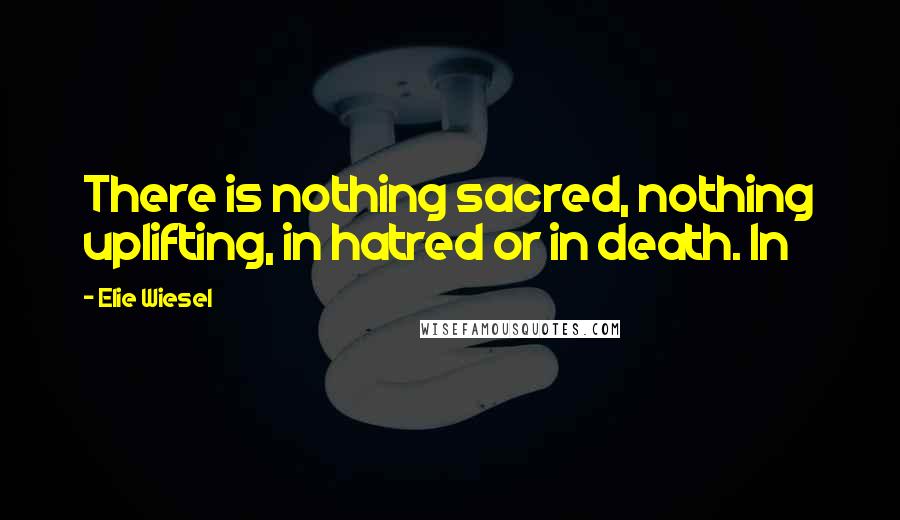 There is nothing sacred, nothing uplifting, in hatred or in death. In

- Elie Wiesel

WISEFAMOUSQUOTES.COM